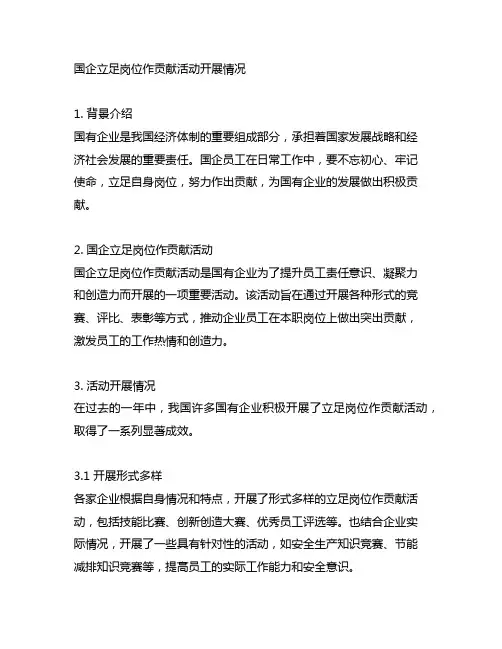 国企立足岗位作贡献活动开展情况

1. 背景介绍
国有企业是我国经济体制的重要组成部分，承担着国家发展战略和经济社会发展的重要责任。国企员工在日常工作中，要不忘初心、牢记使命，立足自身岗位，努力作出贡献，为国有企业的发展做出积极贡献。

2. 国企立足岗位作贡献活动
国企立足岗位作贡献活动是国有企业为了提升员工责任意识、凝聚力和创造力而开展的一项重要活动。该活动旨在通过开展各种形式的竞赛、评比、表彰等方式，推动企业员工在本职岗位上做出突出贡献，激发员工的工作热情和创造力。

3. 活动开展情况
在过去的一年中，我国许多国有企业积极开展了立足岗位作贡献活动，取得了一系列显著成效。

3.1 开展形式多样
各家企业根据自身情况和特点，开展了形式多样的立足岗位作贡献活动，包括技能比赛、创新创造大赛、优秀员工评选等。也结合企业实际情况，开展了一些具有针对性的活动，如安全生产知识竞赛、节能减排知识竞赛等，提高员工的实际工作能力和安全意识。